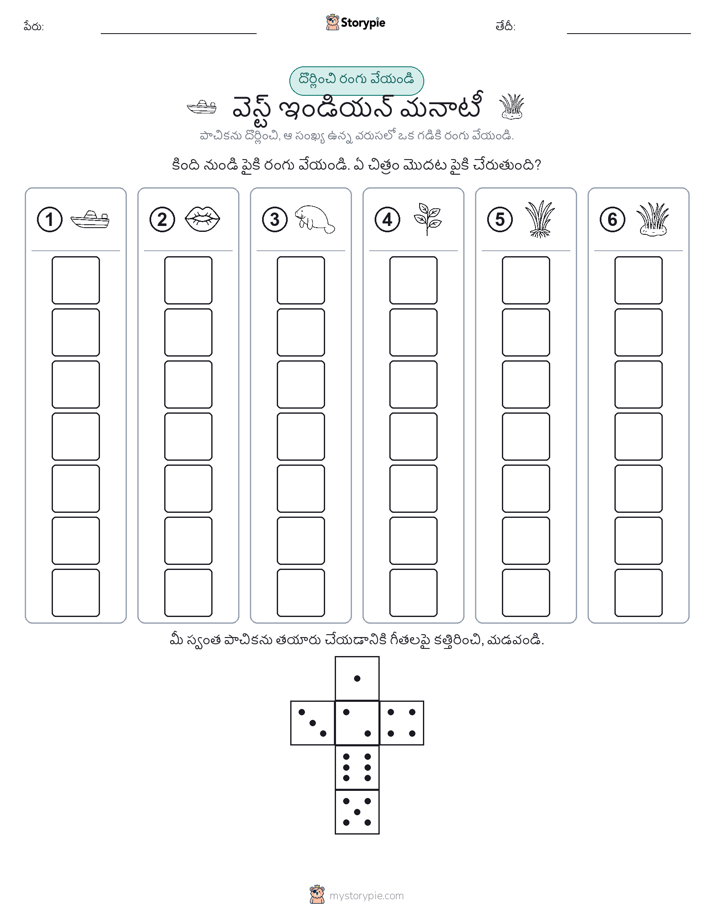 పేరు:

Storypie

తేదీ:

దొర్లించి రంగు వేయండి

వెస్ట్ ఇండియన్ మనాటీ

పాచికను దొర్లించి, ఆ సంఖ్య ఉన్న వరుసలో ఒక గడికి రంగు వేయండి.

కింది నుండి పైకి రంగు వేయండి. ఏ చిత్రం మొదట పైకి చేరుతుంది?

1

2

3

4

5

6

మీ స్వంత పాచికను తయారు చేయడానికి గీతలపై కత్తిరించి, మడవండి.

mystorypie.com